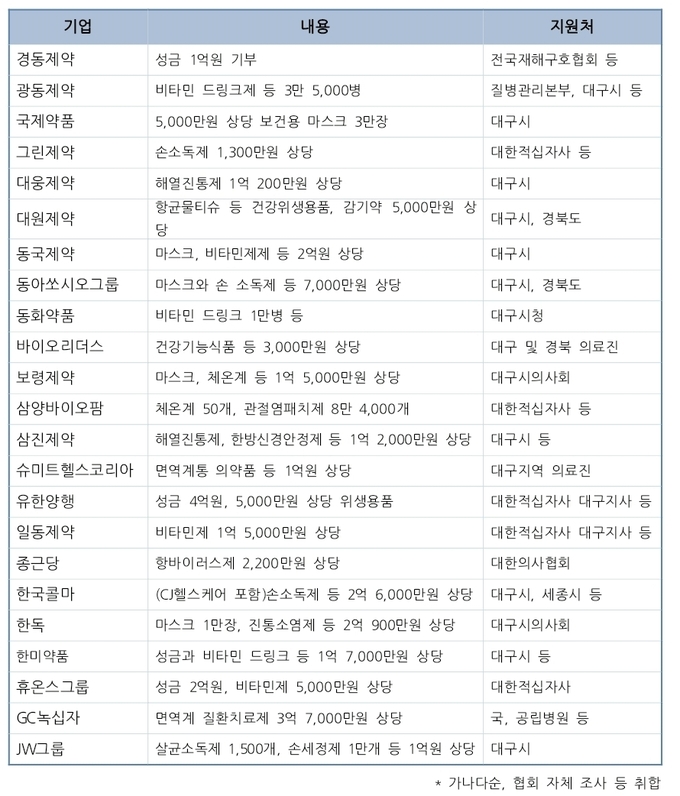 | 기업 | 내용 | 지원처 |
|---|---|---|
| 경동제약 | 성금 1억원 기부 | 전국재해구호협회 등 |
| 광동제약 | 비타민 드링크제 등 3만 5,000병 | 질병관리본부, 대구시 등 |
| 국제약품 | 5,000만원 상당 보건용 마스크 3만장 | 대구시 |
| 그린제약 | 손소독제 1,300만원 상당 | 대한적십자사 등 |
| 대웅제약 | 해열진통제 1억 200만원 상당 | 대구시 |
| 대원제약 | 항균물티슈 등 건강위생용품, 감기약 5,000만원 상당 | 대구시, 경북도 |
| 동국제약 | 마스크, 비타민제제 등 2억원 상당 | 대구시 |
| 동아쏘시오그룹 | 마스크와 손 소독제 등 7,000만원 상당 | 대구시, 경북도 |
| 동화약품 | 비타민 드링크 1만병 등 | 대구시청 |
| 바이오리더스 | 건강기능식품 등 3,000만원 상당 | 대구 및 경북 의료진 |
| 보령제약 | 마스크, 체온계 등 1억 5,000만원 상당 | 대구시의사회 |
| 삼양바이오팜 | 체온계 50개, 관절염패치제 8만 4,000개 | 대한적십자사 등 |
| 삼진제약 | 해열진통제, 한방신경안정제 등 1억 2,000만원 상당 | 대구시 등 |
| 슈미트헬스코리아 | 면역계통 의약품 등 1억원 상당 | 대구지역 의료진 |
| 유한양행 | 성금 4억원, 5,000만원 상당 위생용품 | 대한적십자사 대구지사 등 |
| 일동제약 | 비타민제 1억 5,000만원 상당 | 대한적십자사 대구지사 등 |
| 종근당 | 항바이러스제 2,200만원 상당 | 대한의사협회 |
| 한국콜마 | (CJ헬스케어 포함)손소독제 등 2억 6,000만원 상당 | 대구시, 세종시 등 |
| 한독 | 마스크 1만장, 진통소염제 등 2억 900만원 상당 | 대구시의사회 |
| 한미약품 | 성금과 비타민 드링크 등 1억 7,000만원 상당 | 대구시 등 |
| 휴온스그룹 | 성금 2억원, 비타민제 5,000만원 상당 | 대한적십자사 |
| GC녹십자 | 면역계 질환치료제 3억 7,000만원 상당 | 국, 공립병원 등 |
| JW그룹 | 살균소독제 1,500개, 손세정제 1만개 등 1억원 상당 | 대구시 |

* 가나다순, 협회 자체 조사 등 취합